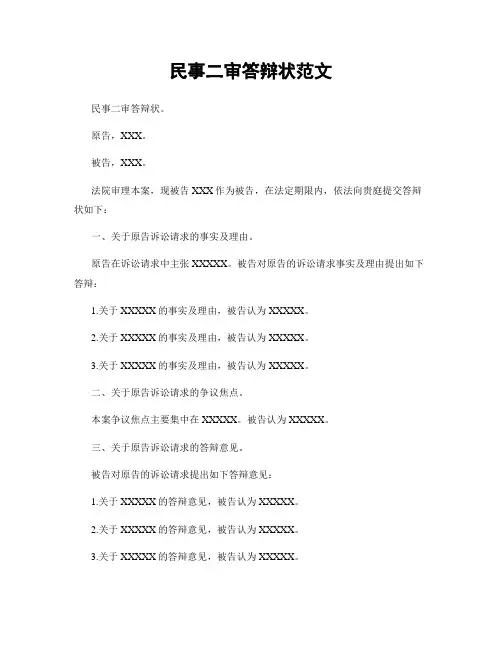 民事二审答辩状范文

民事二审答辩状。

原告，XXX。

被告，XXX。

法院审理本案，现被告 XXX 作为被告，在法定期限内，依法向贵庭提交答辩状如下：

一、关于原告诉讼请求的事实及理由。

原告在诉讼请求中主张 XXXXX。被告对原告的诉讼请求事实及理由提出如下答辩：

1.关于 XXXXX 的事实及理由，被告认为 XXXXX。

2.关于 XXXXX 的事实及理由，被告认为 XXXXX。

3.关于 XXXXX 的事实及理由，被告认为 XXXXX。

二、关于原告诉讼请求的争议焦点。

本案争议焦点主要集中在 XXXXX。被告认为 XXXXX。

三、关于原告诉讼请求的答辩意见。

被告对原告的诉讼请求提出如下答辩意见：

1.关于 XXXXX 的答辩意见，被告认为 XXXXX。

2.关于 XXXXX 的答辩意见，被告认为 XXXXX。

3.关于 XXXXX 的答辩意见，被告认为 XXXXX。